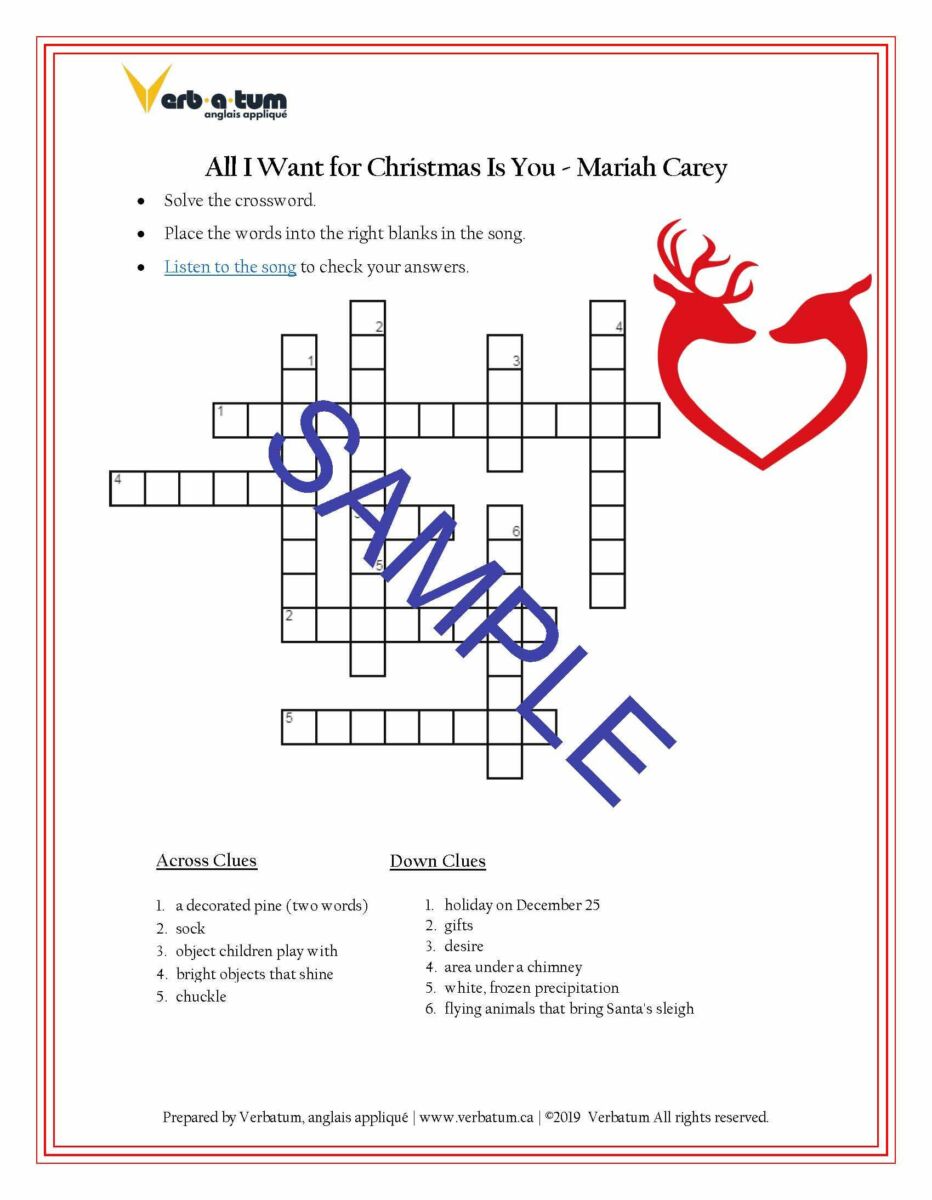 Verb·a·tum
anglais appliqué

All I Want for Christmas Is You - Mariah Carey

• Solve the crossword.
• Place the words into the right blanks in the song.
• Listen to the song to check your answers.

2
4
1
3
1
4
3
6
5
2
5

SAMPLE

Across Clues

1. a decorated pine (two words)
2. sock
3. object children play with
4. bright objects that shine
5. chuckle

Down Clues

1. holiday on December 25
2. gifts
3. desire
4. area under a chimney
5. white, frozen precipitation
6. flying animals that bring Santa's sleigh

Prepared by Verbatum, anglais appliqué | www.verbatum.ca | ©2019 Verbatum All rights reserved.